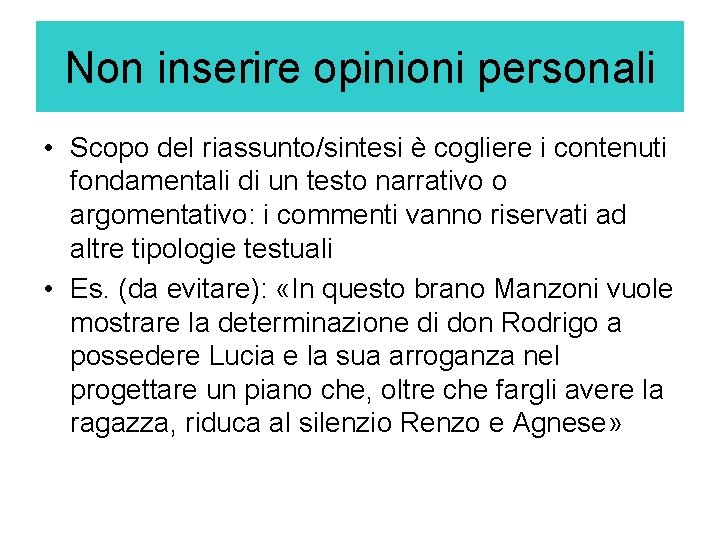 Non inserire opinioni personali

• Scopo del riassunto/sintesi è cogliere i contenuti fondamentali di un testo narrativo o argomentativo: i commenti vanno riservati ad altre tipologie testuali
• Es. (da evitare): «In questo brano Manzoni vuole mostrare la determinazione di don Rodrigo a possedere Lucia e la sua arroganza nel progettare un piano che, oltre che fargli avere la ragazza, riduca al silenzio Renzo e Agnese»